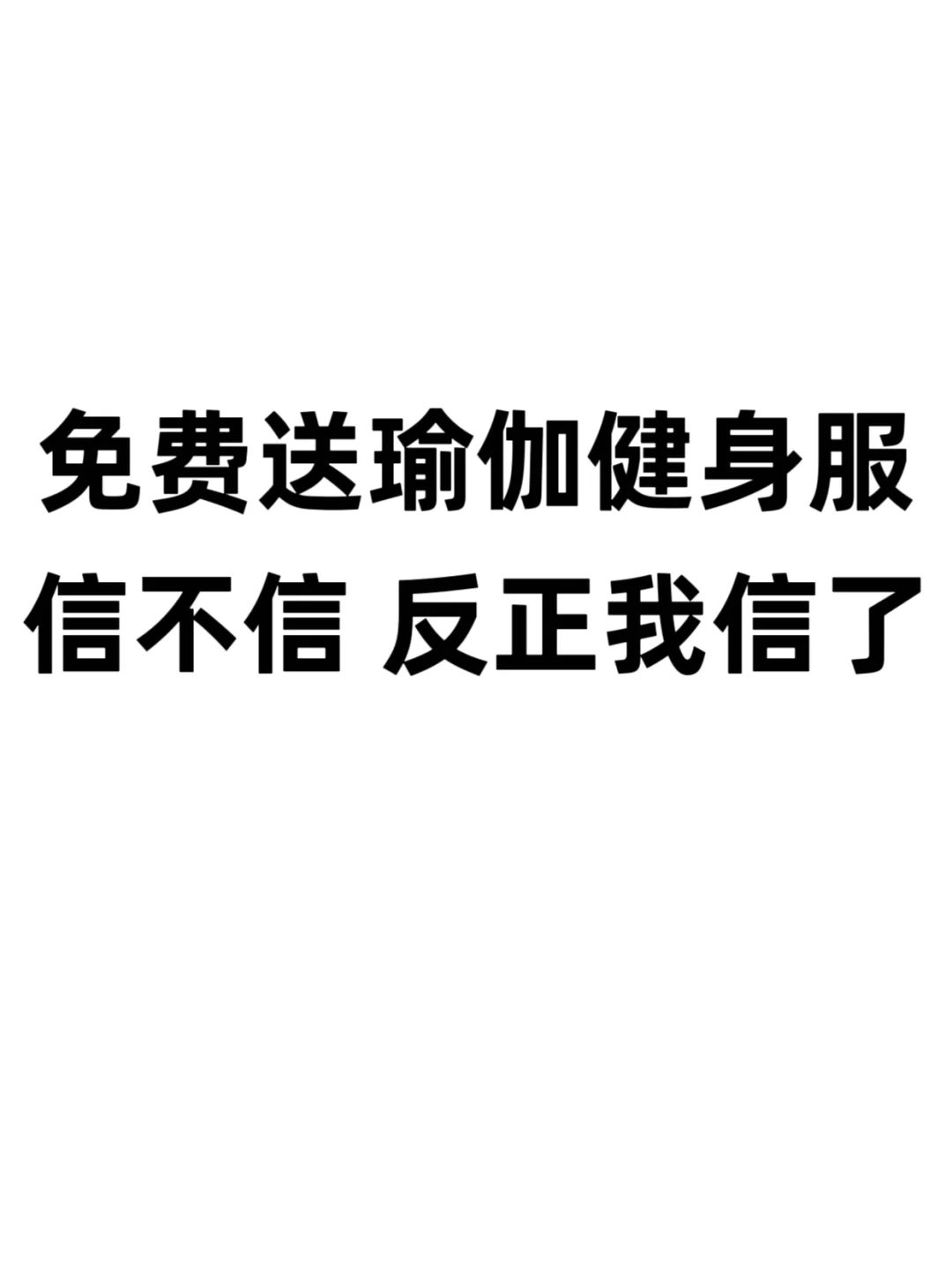 免费送瑜伽健身服
信不信 反正我信了